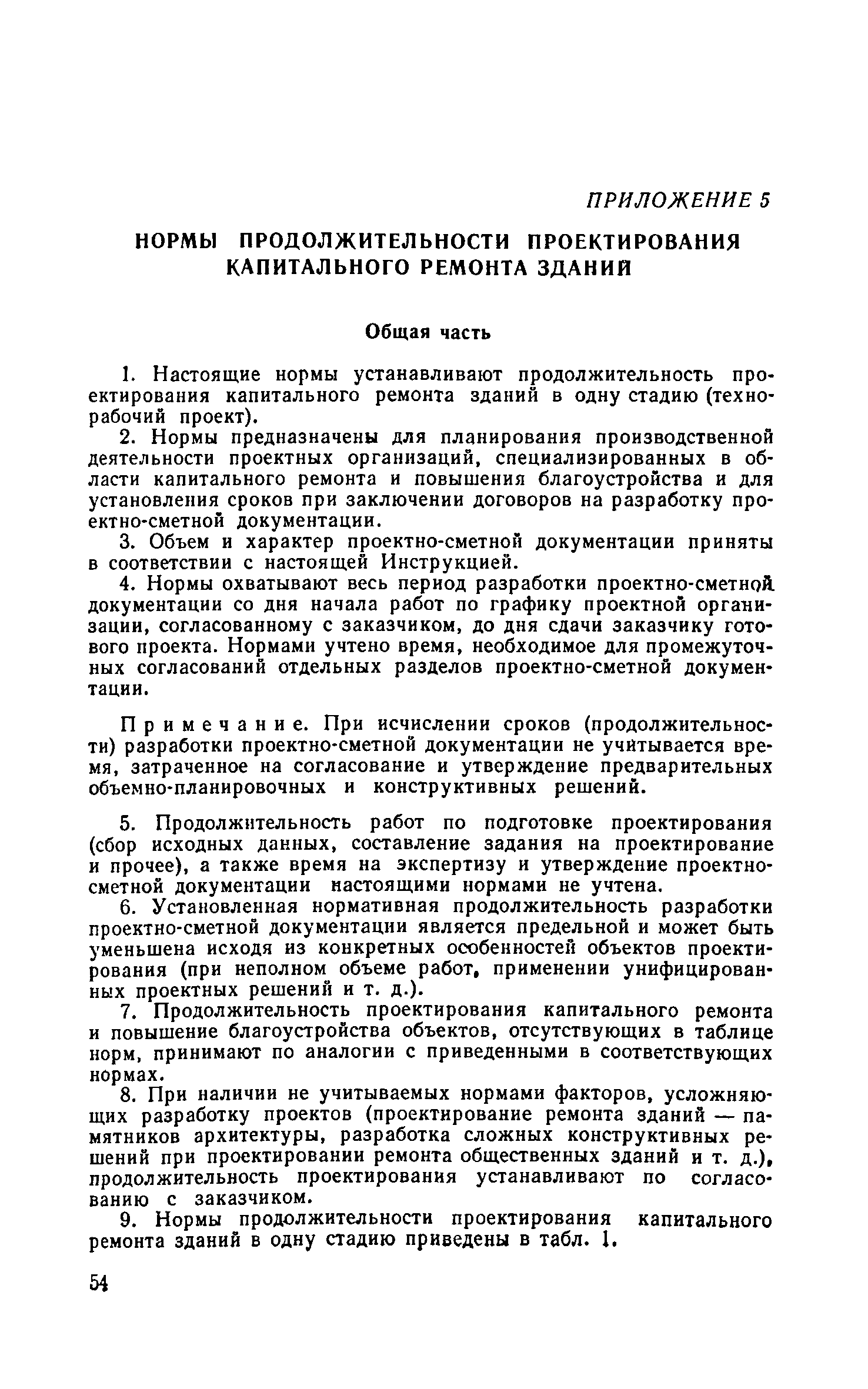 ПРИЛОЖЕНИЕ 5

НОРМЫ ПРОДОЛЖИТЕЛЬНОСТИ ПРОЕКТИРОВАНИЯ КАПИТАЛЬНОГО РЕМОНТА ЗДАНИЙ

Общая часть

1. Настоящие нормы устанавливают продолжительность проектирования капитального ремонта зданий в одну стадию (технорабочий проект).

2. Нормы предназначены для планирования производственной деятельности проектных организаций, специализированных в области капитального ремонта и повышения благоустройства и для установления сроков при заключении договоров на разработку проектно-сметной документации.

3. Объем и характер проектно-сметной документации приняты в соответствии с настоящей Инструкцией.

4. Нормы охватывают весь период разработки проектно-сметной документации со дня начала работ по графику проектной организации, согласованному с заказчиком, до дня сдачи заказчику готового проекта. Нормами учтено время, необходимое для промежуточных согласований отдельных разделов проектно-сметной документации.

Примечание. При исчислении сроков (продолжительности) разработки проектно-сметной документации не учитывается время, затраченное на согласование и утверждение предварительных объемно-планировочных и конструктивных решений.

5. Продолжительность работ по подготовке проектирования (сбор исходных данных, составление задания на проектирование и прочее), а также время на экспертизу и утверждение проектно-сметной документации настоящими нормами не учтена.

6. Установленная нормативная продолжительность разработки проектно-сметной документации является предельной и может быть уменьшена исходя из конкретных особенностей объектов проектирования (при неполном объеме работ, применении унифицированных проектных решений и т. д.).

7. Продолжительность проектирования капитального ремонта и повышение благоустройства объектов, отсутствующих в таблице норм, принимают по аналогии с приведенными в соответствующих нормах.

8. При наличии не учитываемых нормами факторов, усложняющих разработку проектов (проектирование ремонта зданий — памятников архитектуры, разработка сложных конструктивных решений при проектировании ремонта общественных зданий и т. д.), продолжительность проектирования устанавливают по согласованию с заказчиком.

9. Нормы продолжительности проектирования капитального ремонта зданий в одну стадию приведены в табл. 1.

54